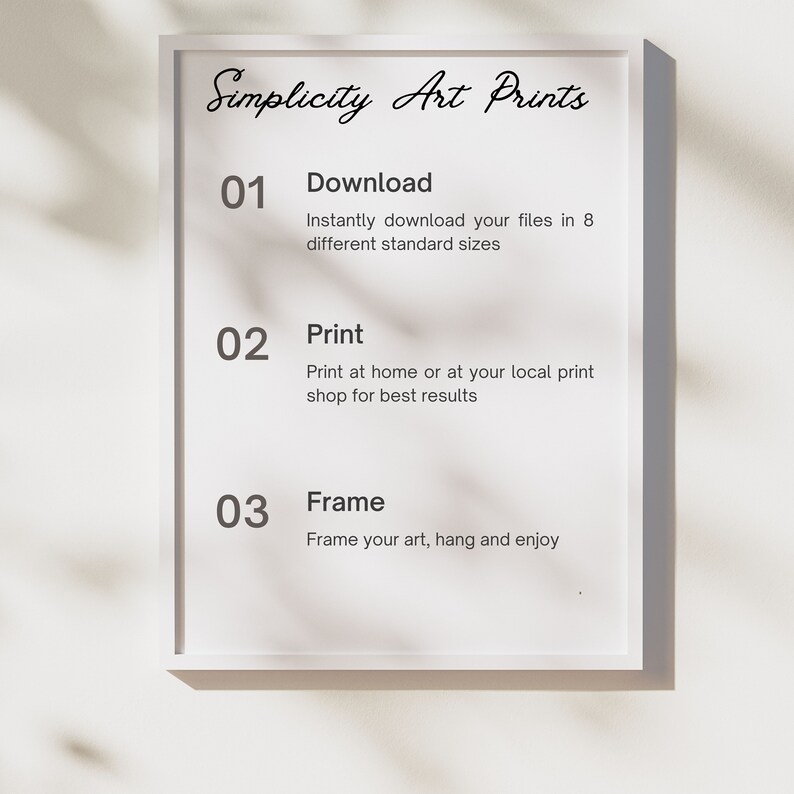 Simplicity Art Prints

01 Download

Instantly download your files in 8 different standard sizes

02 Print

Print at home or at your local print shop for best results

03 Frame

Frame your art, hang and enjoy